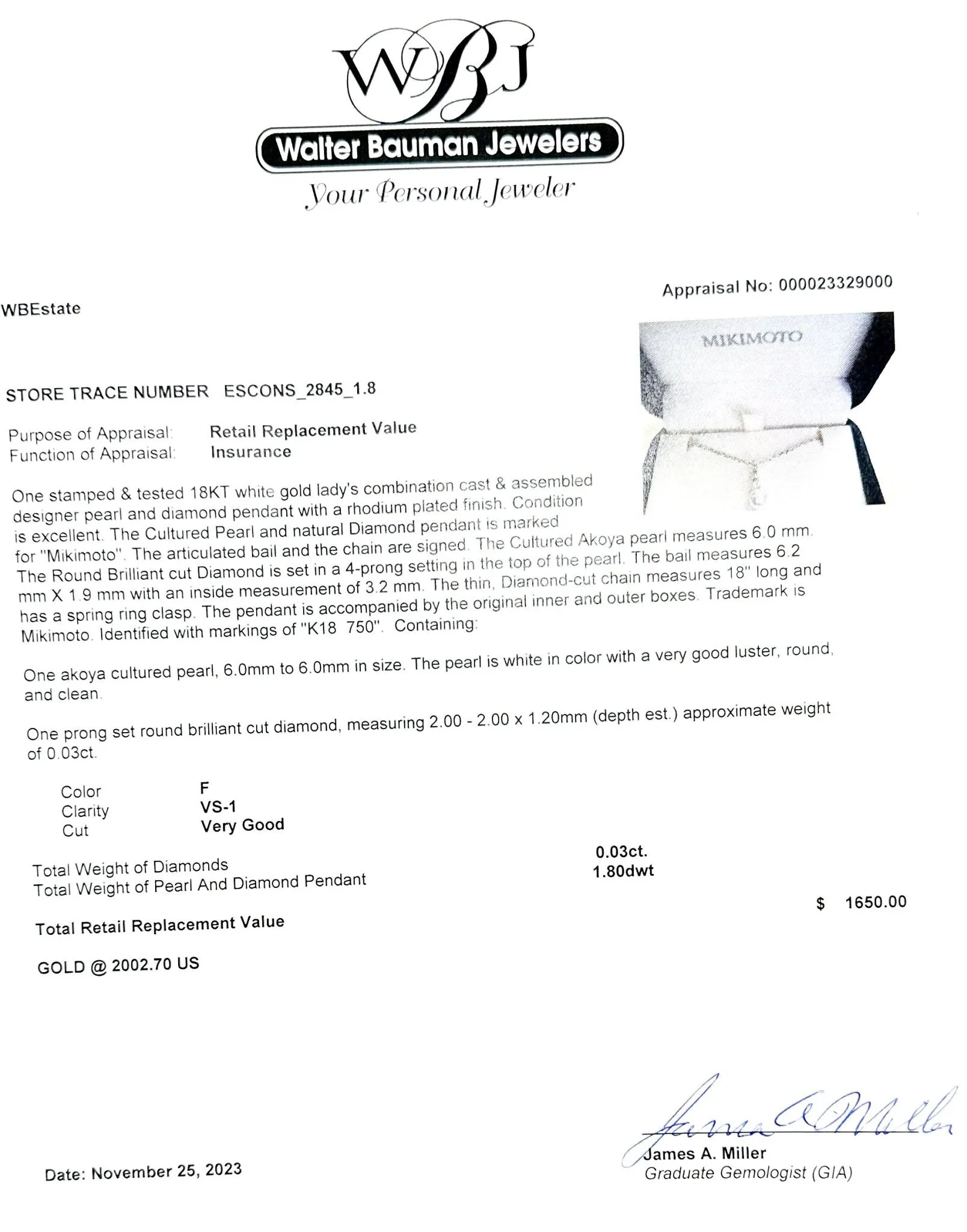 WBJ
Walter Bauman Jewelers
Your Personal Jeweler

Appraisal No: 000023329000

WBEstate

MIKIMOTO

STORE TRACE NUMBER ESCONS_2845_1.8

Purpose of Appraisal: Retail Replacement Value
Function of Appraisal: Insurance

One stamped & tested 18KT white gold lady's combination cast & assembled designer pearl and diamond pendant with a rhodium plated finish. Condition is excellent. The Cultured Pearl and natural Diamond pendant is marked for "Mikimoto". The articulated bail and the chain are signed. The Cultured Akoya pearl measures 6.0 mm. The Round Brilliant cut Diamond is set in a 4-prong setting in the top of the pearl. The bail measures 6.2 mm X 1.9 mm with an inside measurement of 3.2 mm. The thin, Diamond-cut chain measures 18" long and has a spring ring clasp. The pendant is accompanied by the original inner and outer boxes. Trademark is Mikimoto. Identified with markings of "K18 750". Containing:

One akoya cultured pearl, 6.0mm to 6.0mm in size. The pearl is white in color with a very good luster, round, and clean.

One prong set round brilliant cut diamond, measuring 2.00 - 2.00 x 1.20mm (depth est.) approximate weight of 0.03ct.

Color F
Clarity VS-1
Cut Very Good

Total Weight of Diamonds 0.03ct.
Total Weight of Pearl And Diamond Pendant 1.80dwt

Total Retail Replacement Value $ 1650.00

GOLD @ 2002.70 US

James A. Miller
James A. Miller
Graduate Gemologist (GIA)

Date: November 25, 2023